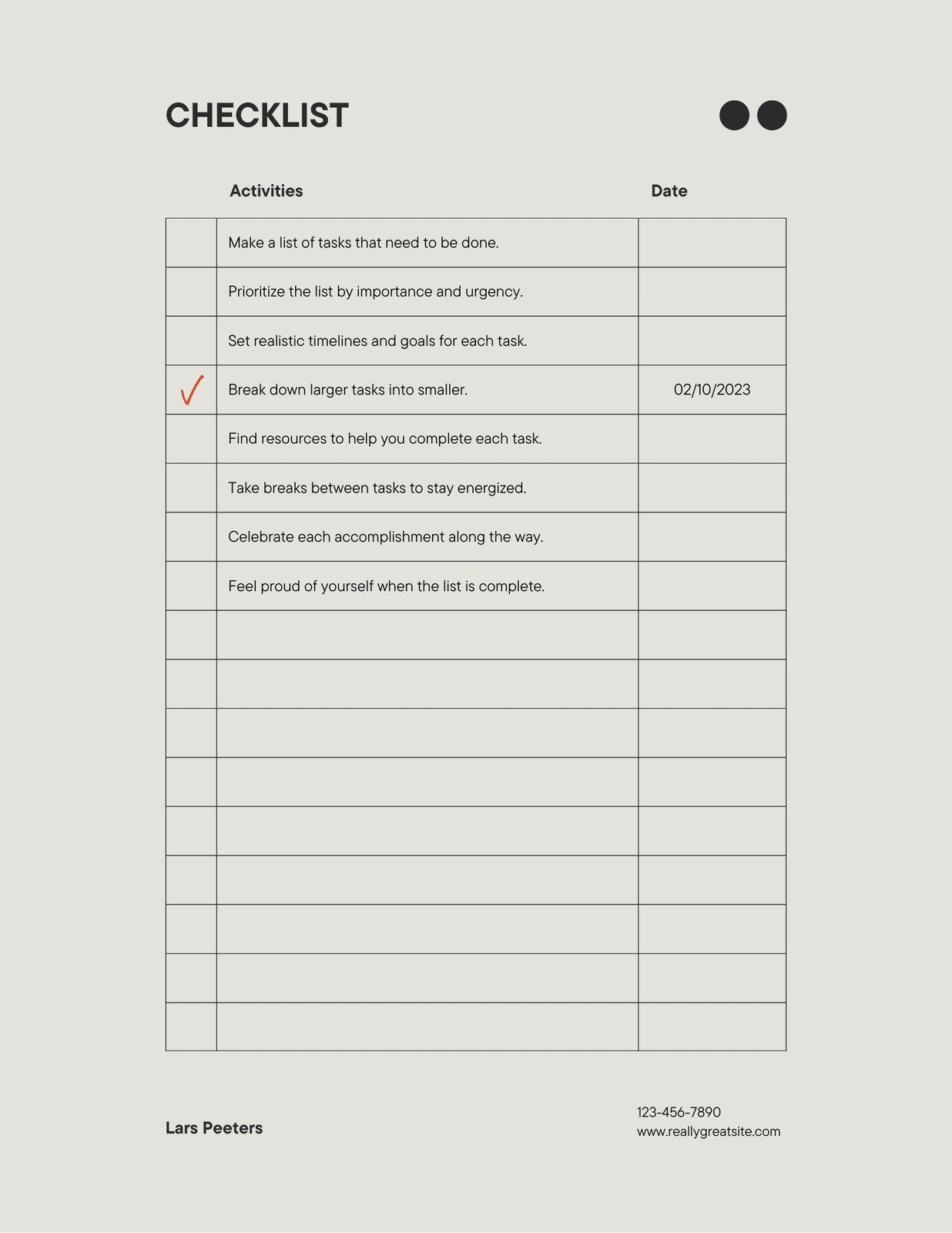 CHECKLIST

| | Activities | Date |
|---|---|---|
| | Make a list of tasks that need to be done. | |
| | Prioritize the list by importance and urgency. | |
| | Set realistic timelines and goals for each task. | |
| ✓ | Break down larger tasks into smaller. | 02/10/2023 |
| | Find resources to help you complete each task. | |
| | Take breaks between tasks to stay energized. | |
| | Celebrate each accomplishment along the way. | |
| | Feel proud of yourself when the list is complete. | |
| | | |
| | | |
| | | |
| | | |
| | | |
| | | |
| | | |
| | | |
| | | |

Lars Peeters

123-456-7890
www.reallygreatsite.com